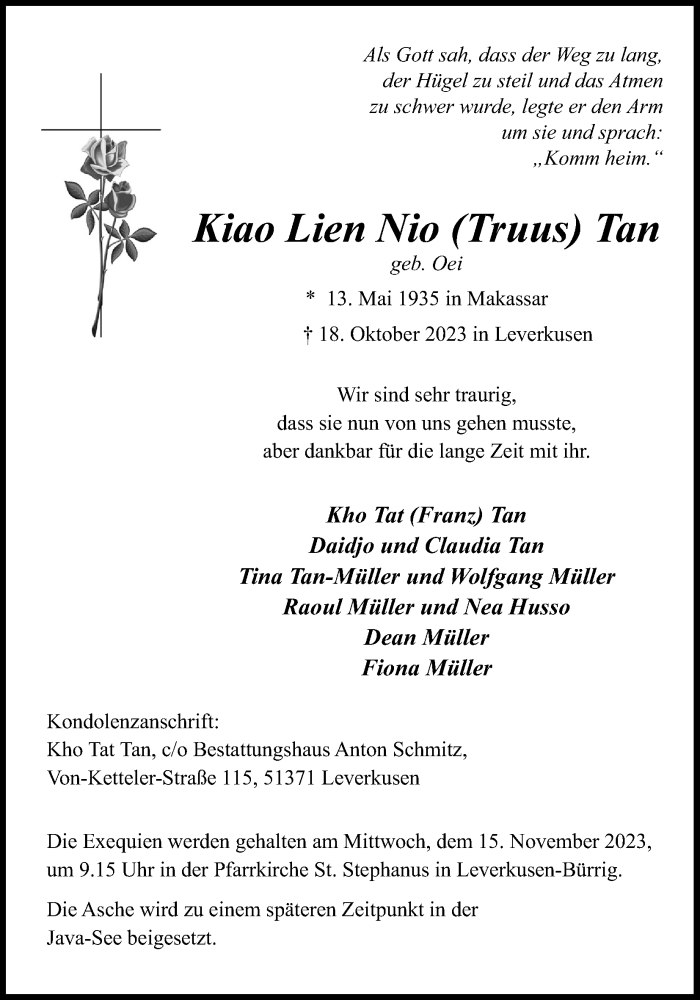 Als Gott sah, dass der Weg zu lang,
der Hügel zu steil und das Atmen
zu schwer wurde, legte er den Arm
um sie und sprach:
„Komm heim.“

Kiao Lien Nio (Truus) Tan
geb. Oei

* 13. Mai 1935 in Makassar
† 18. Oktober 2023 in Leverkusen

Wir sind sehr traurig,
dass sie nun von uns gehen musste,
aber dankbar für die lange Zeit mit ihr.

Kho Tat (Franz) Tan
Daidjo und Claudia Tan
Tina Tan-Müller und Wolfgang Müller
Raoul Müller und Nea Husso
Dean Müller
Fiona Müller

Kondolenzanschrift:
Kho Tat Tan, c/o Bestattungshaus Anton Schmitz,
Von-Ketteler-Straße 115, 51371 Leverkusen

Die Exequien werden gehalten am Mittwoch, dem 15. November 2023, um 9.15 Uhr in der Pfarrkirche St. Stephanus in Leverkusen-Bürrig.

Die Asche wird zu einem späteren Zeitpunkt in der Java-See beigesetzt.